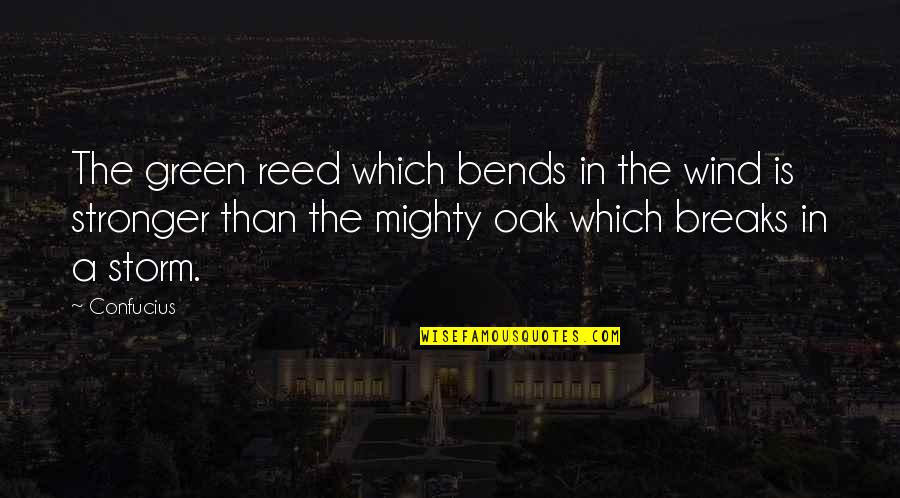 The green reed which bends in the wind is stronger than the mighty oak which breaks in a storm.

~ Confucius

WISEFAMOUSQUOTES.COM